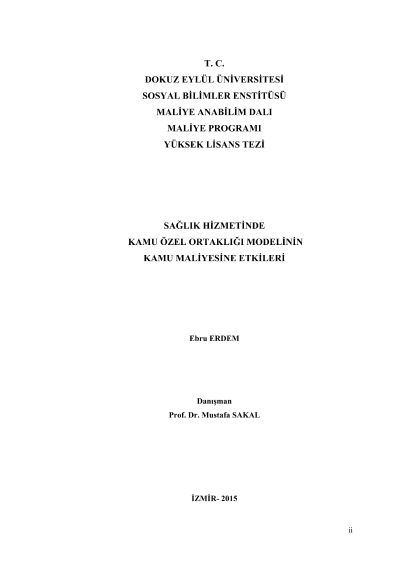 T. C.
DOKUZ EYLÜL ÜNİVERSİTESİ
SOSYAL BİLİMLER ENSTİTÜSÜ
MALİYE ANABİLİM DALI
MALİYE PROGRAMI
YÜKSEK LİSANS TEZİ

SAĞLIK HİZMETİNDE
KAMU ÖZEL ORTAKLIĞI MODELİNİN
KAMU MALİYESİNE ETKİLERİ

Ebru ERDEM

Danışman
Prof. Dr. Mustafa SAKAL

İZMİR- 2015

ii